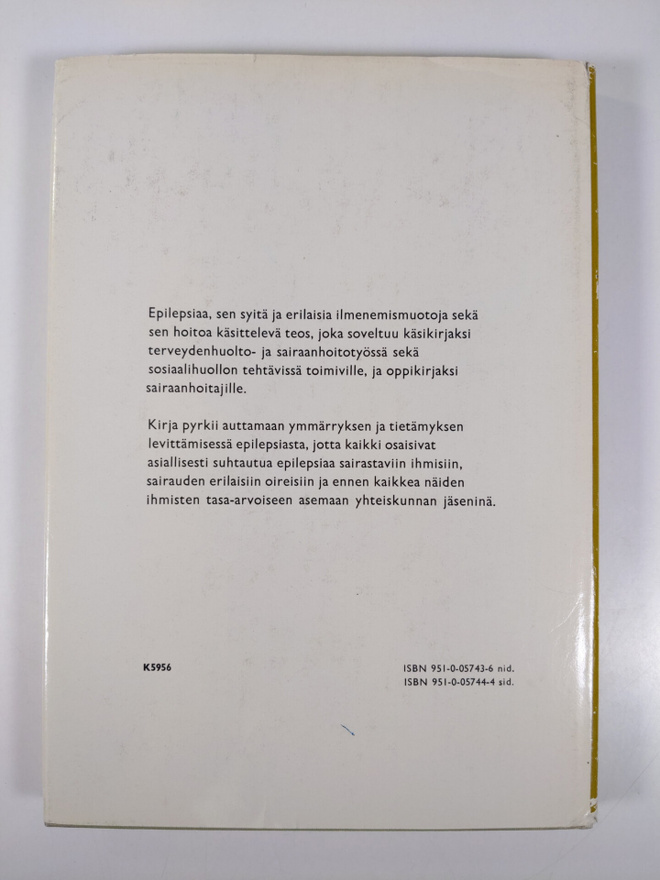 Epilepsiaa, sen syitä ja erilaisia ilmenemismuotoja sekä sen hoitoa käsittelevä teos, joka soveltuu käsikirjaksi terveydenhuolto- ja sairaanhoitotyössä sekä sosiaalihuollon tehtävissä toimiville, ja oppikirjaksi sairaanhoitajille.

Kirja pyrkii auttamaan ymmärryksen ja tietämyksen levittämisessä epilepsiasta, jotta kaikki osaisivat asiallisesti suhtautua epilepsiaa sairastaviin ihmisiin, sairauden erilaisiin oireisiin ja ennen kaikkea näiden ihmisten tasa-arvoiseen asemaan yhteiskunnan jäseninä.

K5956

ISBN 951-0-05743-6 nid.
ISBN 951-0-05744-4 sid.